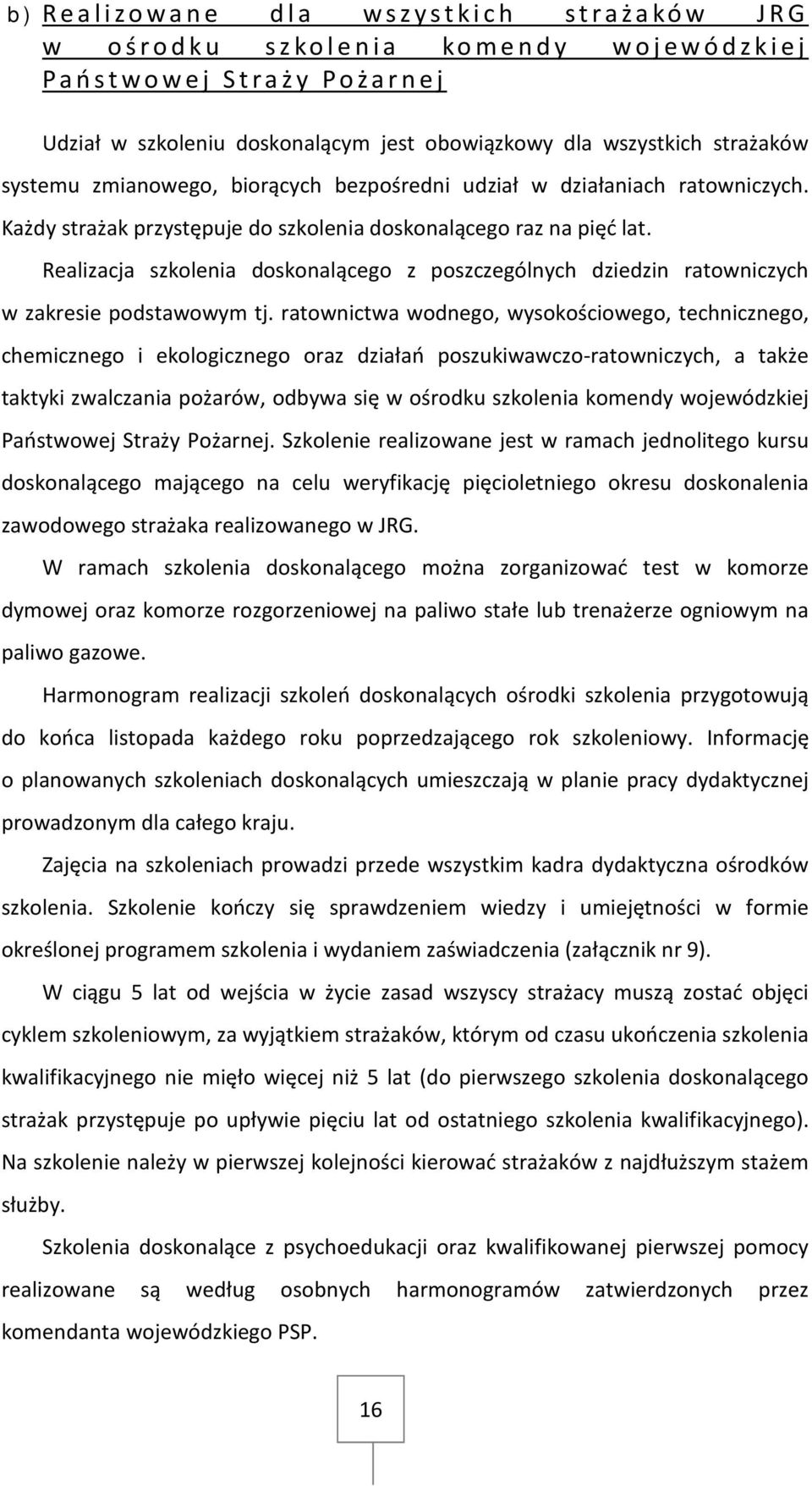 b) Realizowane dla wszystkich strażaków JRG w ośrodku szkolenia komendy wojewódzkiej Państwowej Straży Pożarnej

Udział w szkoleniu doskonalącym jest obowiązkowy dla wszystkich strażaków systemu zmianowego, biorących bezpośredni udział w działaniach ratowniczych. Każdy strażak przystępuje do szkolenia doskonalącego raz na pięć lat.

Realizacja szkolenia doskonalącego z poszczególnych dziedzin ratowniczych w zakresie podstawowym tj. ratownictwa wodnego, wysokościowego, technicznego, chemicznego i ekologicznego oraz działań poszukiwawczo-ratowniczych, a także taktyki zwalczania pożarów, odbywa się w ośrodku szkolenia komendy wojewódzkiej Państwowej Straży Pożarnej. Szkolenie realizowane jest w ramach jednolitego kursu doskonalącego mającego na celu weryfikację pięcioletniego okresu doskonalenia zawodowego strażaka realizowanego w JRG.

W ramach szkolenia doskonalącego można zorganizować test w komorze dymowej oraz komorze rozgorzeniowej na paliwo stałe lub trenażerze ogniowym na paliwo gazowe.

Harmonogram realizacji szkoleń doskonalących ośrodki szkolenia przygotowują do końca listopada każdego roku poprzedzającego rok szkoleniowy. Informację o planowanych szkoleniach doskonalących umieszczają w planie pracy dydaktycznej prowadzonym dla całego kraju.

Zajęcia na szkoleniach prowadzi przede wszystkim kadra dydaktyczna ośrodków szkolenia. Szkolenie kończy się sprawdzeniem wiedzy i umiejętności w formie określonej programem szkolenia i wydaniem zaświadczenia (załącznik nr 9).

W ciągu 5 lat od wejścia w życie zasad wszyscy strażacy muszą zostać objęci cyklem szkoleniowym, za wyjątkiem strażaków, którym od czasu ukończenia szkolenia kwalifikacyjnego nie mięło więcej niż 5 lat (do pierwszego szkolenia doskonalącego strażak przystępuje po upływie pięciu lat od ostatniego szkolenia kwalifikacyjnego). Na szkolenie należy w pierwszej kolejności kierować strażaków z najdłuższym stażem służby.

Szkolenia doskonalące z psychoedukacji oraz kwalifikowanej pierwszej pomocy realizowane są według osobnych harmonogramów zatwierdzonych przez komendanta wojewódzkiego PSP.

16